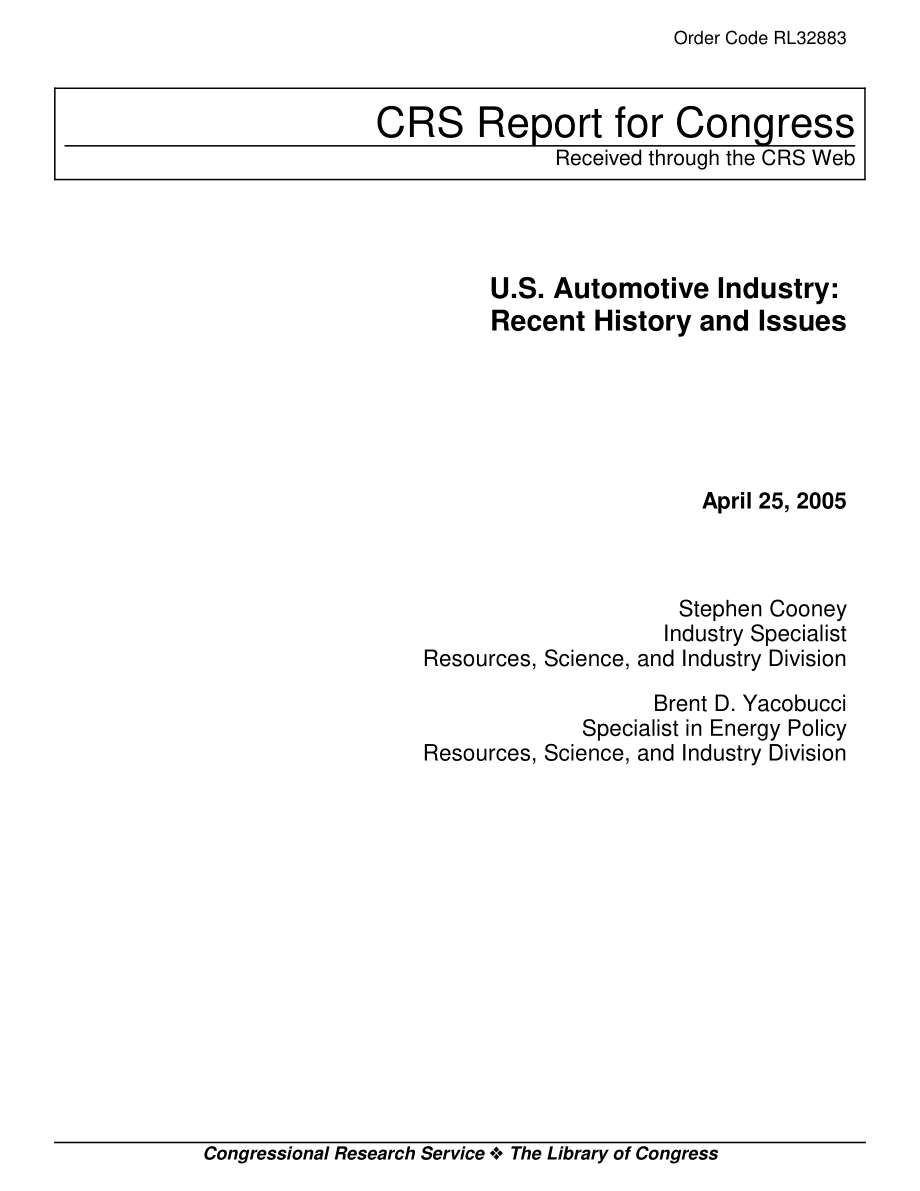 Order Code RL32883

CRS Report for Congress
Received through the CRS Web

U.S. Automotive Industry: Recent History and Issues

April 25, 2005

Stephen Cooney
Industry Specialist
Resources, Science, and Industry Division

Brent D. Yacobucci
Specialist in Energy Policy
Resources, Science, and Industry Division

Congressional Research Service ❖ The Library of Congress